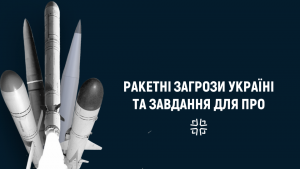 РАКЕТНІ ЗАГРОЗИ УКРАЇНІ ТА ЗАВДАННЯ ДЛЯ ПРО